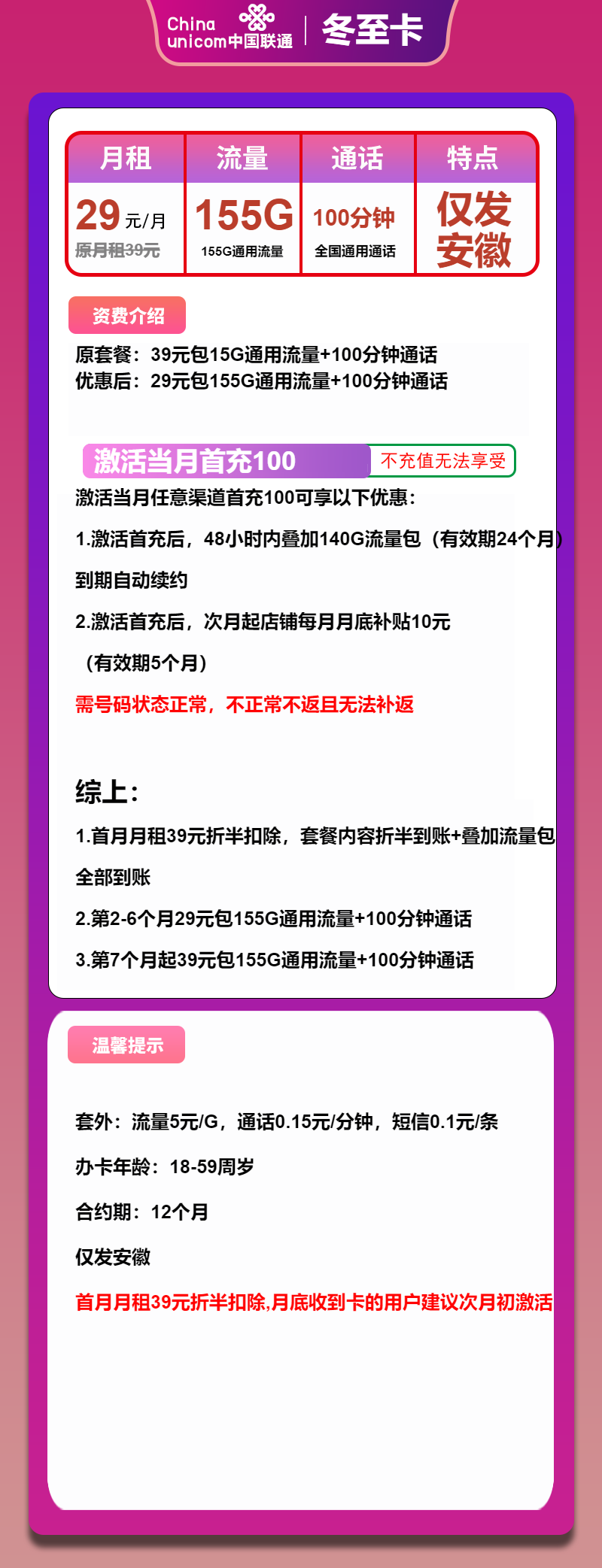 China unicom中国联通 | 冬至卡

| 月租 | 流量 | 通话 | 特点 |
|---|---|---|---|
| 29元/月 原月租39元 | 155G 155G通用流量 | 100分钟 全国通用通话 | 仅发安徽 |

资费介绍

原套餐：39元包15G通用流量+100分钟通话
优惠后：29元包155G通用流量+100分钟通话

激活当月首充100 不充值无法享受

激活当月任意渠道首充100可享以下优惠：

1.激活首充后，48小时内叠加140G流量包（有效期24个月）到期自动续约

2.激活首充后，次月起店铺每月月底补贴10元（有效期5个月）

需号码状态正常，不正常不返且无法补返

综上：

1.首月月租39元折半扣除，套餐内容折半到账+叠加流量包全部到账

2.第2-6个月29元包155G通用流量+100分钟通话

3.第7个月起39元包155G通用流量+100分钟通话

温馨提示

套外：流量5元/G，通话0.15元/分钟，短信0.1元/条

办卡年龄：18-59周岁

合约期：12个月

仅发安徽

首月月租39元折半扣除,月底收到卡的用户建议次月初激活